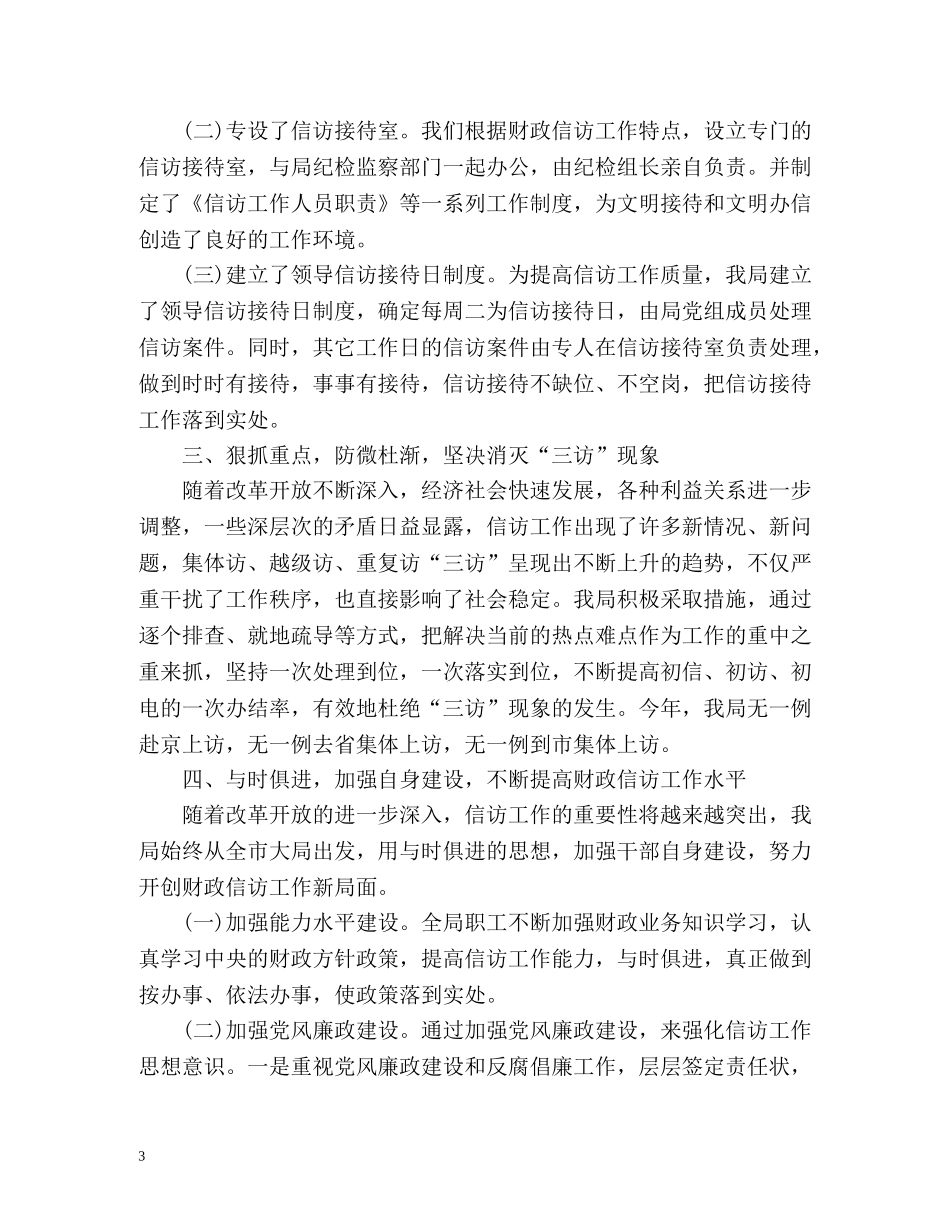 (二)专设了信访接待室。我们根据财政信访工作特点，设立专门的信访接待室，与局纪检监察部门一起办公，由纪检组长亲自负责。并制定了《信访工作人员职责》等一系列工作制度，为文明接待和文明办信创造了良好的工作环境。

(三)建立了领导信访接待日制度。为提高信访工作质量，我局建立了领导信访接待日制度，确定每周二为信访接待日，由局党组成员处理信访案件。同时，其它工作日的信访案件由专人在信访接待室负责处理，做到时时有接待，事事有接待，信访接待不缺位、不空岗，把信访接待工作落到实处。

三、狠抓重点，防微杜渐，坚决消灭“三访”现象

随着改革开放不断深入，经济社会快速发展，各种利益关系进一步调整，一些深层次的矛盾日益显露，信访工作出现了许多新情况、新问题，集体访、越级访、重复访“三访”呈现出不断上升的趋势，不仅严重干扰了工作秩序，也直接影响了社会稳定。我局积极采取措施，通过逐个排查、就地疏导等方式，把解决当前的热点难点作为工作的重中之重来抓，坚持一次处理到位，一次落实到位，不断提高初信、初访、初电的一次办结率，有效地杜绝“三访”现象的发生。今年，我局无一例赴京上访，无一例去省集体上访，无一例到市集体上访。

四、与时俱进，加强自身建设，不断提高财政信访工作水平

随着改革开放的进一步深入，信访工作的重要性将越来越突出，我局始终从全市大局出发，用与时俱进的思想，加强干部自身建设，努力开创财政信访工作新局面。

(一)加强能力水平建设。全局职工不断加强财政业务知识学习，认真学习中央的财政方针政策，提高信访工作能力，与时俱进，真正做到按办事、依法办事，使政策落到实处。

(二)加强党风廉政建设。通过加强党风廉政建设，来强化信访工作思想意识。一是重视党风廉政建设和反腐倡廉工作，层层签定责任状，

3